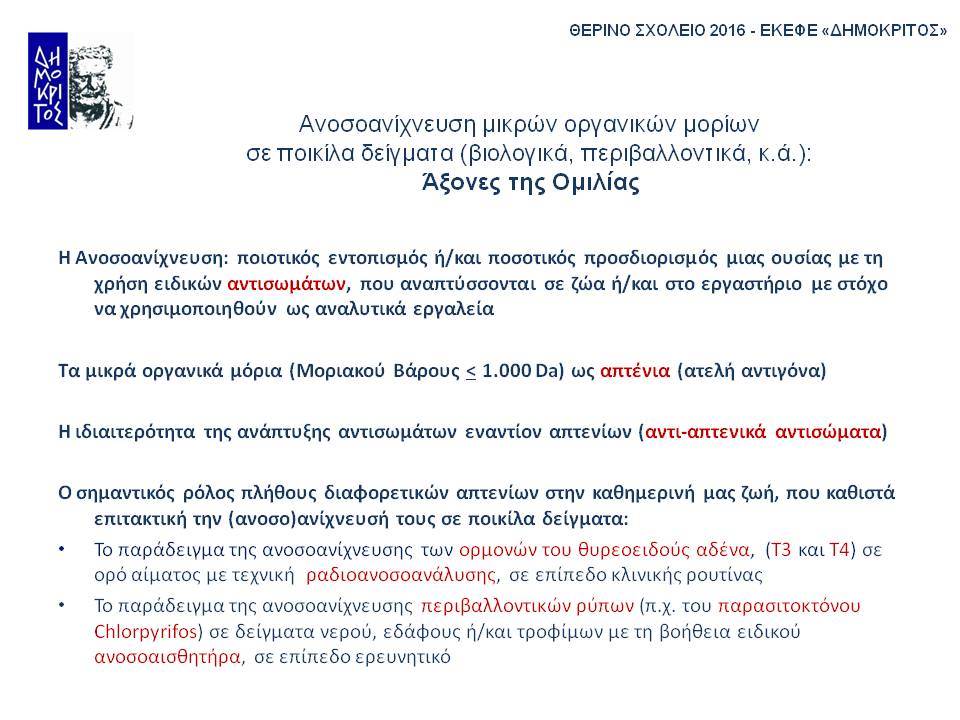 ΘΕΡΙΝΟ ΣΧΟΛΕΙΟ 2016 - ΕΚΕΦΕ «ΔΗΜΟΚΡΙΤΟΣ»

ΔΗΜΟΚΡΙΤΟΣ

Ανοσοανίχνευση μικρών οργανικών μορίων σε ποικίλα δείγματα (βιολογικά, περιβαλλοντικά, κ.ά.):
Άξονες της Ομιλίας

Η Ανοσοανίχνευση: ποιοτικός εντοπισμός ή/και ποσοτικός προσδιορισμός μιας ουσίας με τη χρήση ειδικών αντισωμάτων, που αναπτύσσονται σε ζώα ή/και στο εργαστήριο με στόχο να χρησιμοποιηθούν ως αναλυτικά εργαλεία

Τα μικρά οργανικά μόρια (Μοριακού Βάρους $\leq$ 1.000 Da) ως απτένια (ατελή αντιγόνα)

Η ιδιαιτερότητα της ανάπτυξης αντισωμάτων εναντίον απτενίων (αντι-απτενικά αντισώματα)

Ο σημαντικός ρόλος πλήθους διαφορετικών απτενίων στην καθημερινή μας ζωή, που καθιστά επιτακτική την (ανοσο)ανίχνευσή τους σε ποικίλα δείγματα:

• Το παράδειγμα της ανοσοανίχνευσης των ορμονών του θυρεοειδούς αδένα, (Τ3 και Τ4) σε ορό αίματος με τεχνική ραδιοανοσοανάλυσης, σε επίπεδο κλινικής ρουτίνας

• Το παράδειγμα της ανοσοανίχνευσης περιβαλλοντικών ρύπων (π.χ. του παρασιτοκτόνου Chlorpyrifos) σε δείγματα νερού, εδάφους ή/και τροφίμων με τη βοήθεια ειδικού ανοσοαισθητήρα, σε επίπεδο ερευνητικό